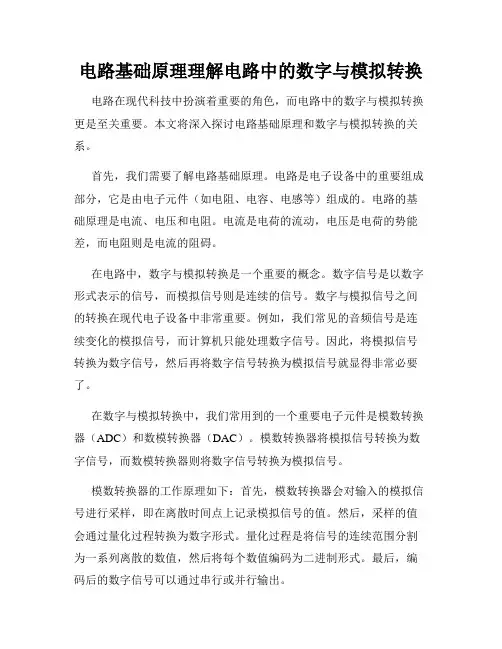 电路基础原理理解电路中的数字与模拟转换

电路在现代科技中扮演着重要的角色，而电路中的数字与模拟转换更是至关重要。本文将深入探讨电路基础原理和数字与模拟转换的关系。

首先，我们需要了解电路基础原理。电路是电子设备中的重要组成部分，它是由电子元件（如电阻、电容、电感等）组成的。电路的基础原理是电流、电压和电阻。电流是电荷的流动，电压是电荷的势能差，而电阻则是电流的阻碍。

在电路中，数字与模拟转换是一个重要的概念。数字信号是以数字形式表示的信号，而模拟信号则是连续的信号。数字与模拟信号之间的转换在现代电子设备中非常重要。例如，我们常见的音频信号是连续变化的模拟信号，而计算机只能处理数字信号。因此，将模拟信号转换为数字信号，然后再将数字信号转换为模拟信号就显得非常必要了。

在数字与模拟转换中，我们常用到的一个重要电子元件是模数转换器（ADC）和数模转换器（DAC）。模数转换器将模拟信号转换为数字信号，而数模转换器则将数字信号转换为模拟信号。

模数转换器的工作原理如下：首先，模数转换器会对输入的模拟信号进行采样，即在离散时间点上记录模拟信号的值。然后，采样的值会通过量化过程转换为数字形式。量化过程是将信号的连续范围分割为一系列离散的数值，然后将每个数值编码为二进制形式。最后，编码后的数字信号可以通过串行或并行输出。